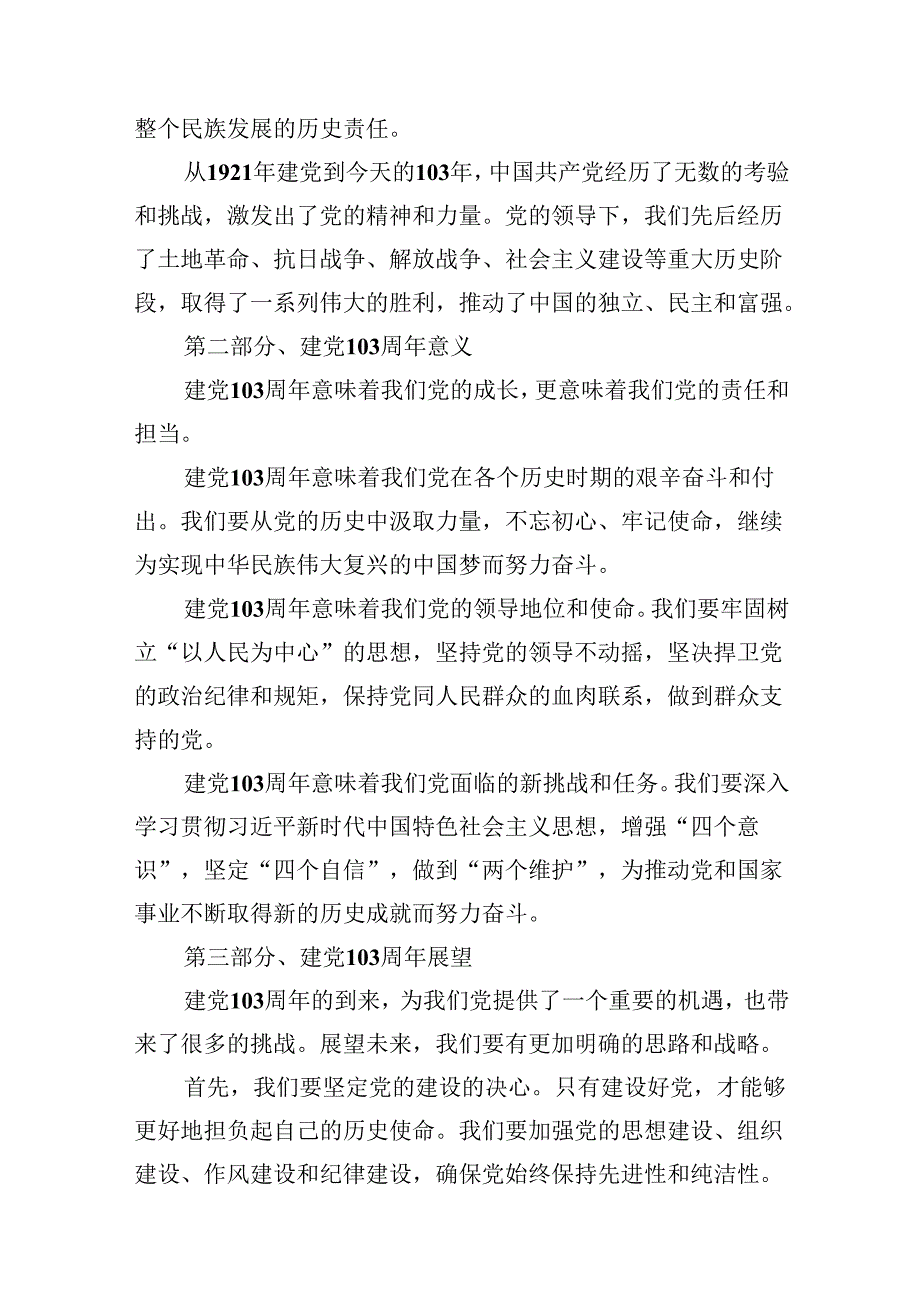 整个民族发展的历史责任。

从1921年建党到今天的103年，中国共产党经历了无数的考验和挑战，激发出了党的精神和力量。党的领导下，我们先后经历了土地革命、抗日战争、解放战争、社会主义建设等重大历史阶段，取得了一系列伟大的胜利，推动了中国的独立、民主和富强。

第二部分、建党103周年意义

建党103周年意味着我们党的成长，更意味着我们党的责任和担当。

建党103周年意味着我们党在各个历史时期的艰辛奋斗和付出。我们要从党的历史中汲取力量，不忘初心、牢记使命，继续为实现中华民族伟大复兴的中国梦而努力奋斗。

建党103周年意味着我们党的领导地位和使命。我们要牢固树立“以人民为中心”的思想，坚持党的领导不动摇，坚决捍卫党的政治纪律和规矩，保持党同人民群众的血肉联系，做到群众支持的党。

建党103周年意味着我们党面临的新挑战和任务。我们要深入学习贯彻习近平新时代中国特色社会主义思想，增强“四个意识”，坚定“四个自信”，做到“两个维护”，为推动党和国家事业不断取得新的历史成就而努力奋斗。

第三部分、建党103周年展望

建党103周年的到来，为我们党提供了一个重要的机遇，也带来了很多的挑战。展望未来，我们要有更加明确的思路和战略。

首先，我们要坚定党的建设的决心。只有建设好党，才能够更好地担负起自己的历史使命。我们要加强党的思想建设、组织建设、作风建设和纪律建设，确保党始终保持先进性和纯洁性。